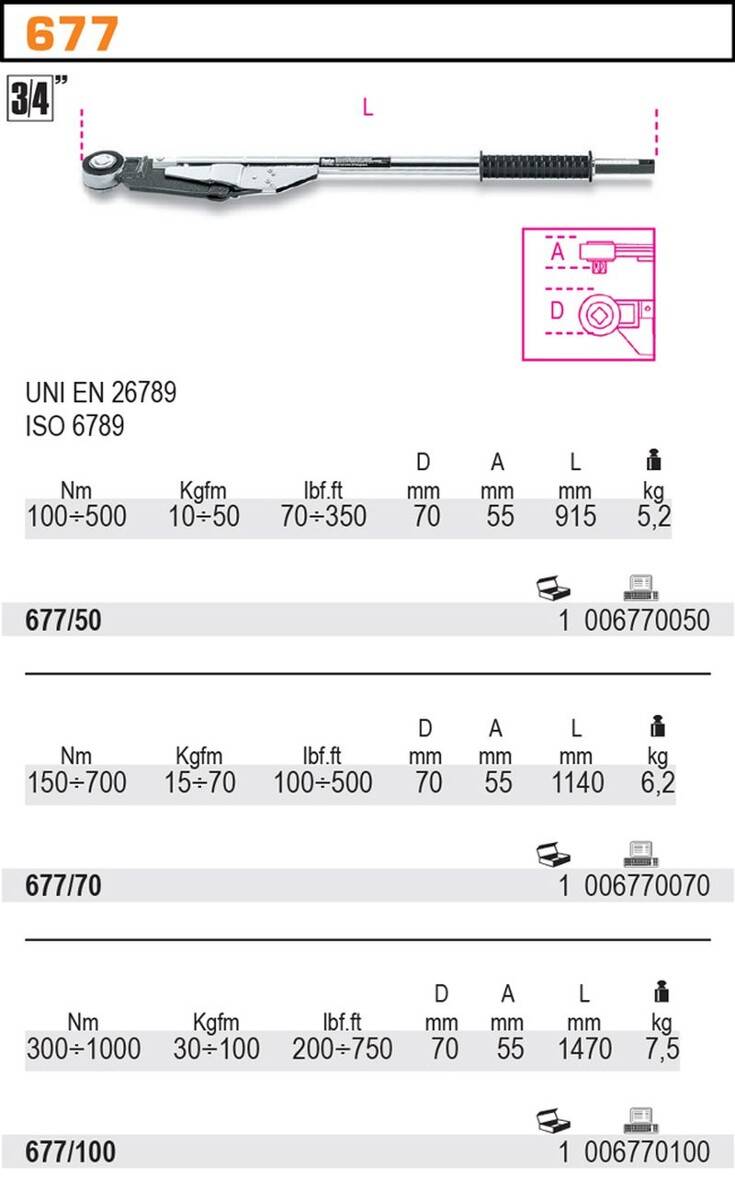 677

3/4"

L

A

D

UNI EN 26789
ISO 6789

| Nm | Kgfm | lbf.ft | D mm | A mm | L mm | kg |
|---|---|---|---|---|---|---|
| 100÷500 | 10÷50 | 70÷350 | 70 | 55 | 915 | 5,2 |

677/50 1 006770050

| Nm | Kgfm | lbf.ft | D mm | A mm | L mm | kg |
|---|---|---|---|---|---|---|
| 150÷700 | 15÷70 | 100÷500 | 70 | 55 | 1140 | 6,2 |

677/70 1 006770070

| Nm | Kgfm | lbf.ft | D mm | A mm | L mm | kg |
|---|---|---|---|---|---|---|
| 300÷1000 | 30÷100 | 200÷750 | 70 | 55 | 1470 | 7,5 |

677/100 1 006770100